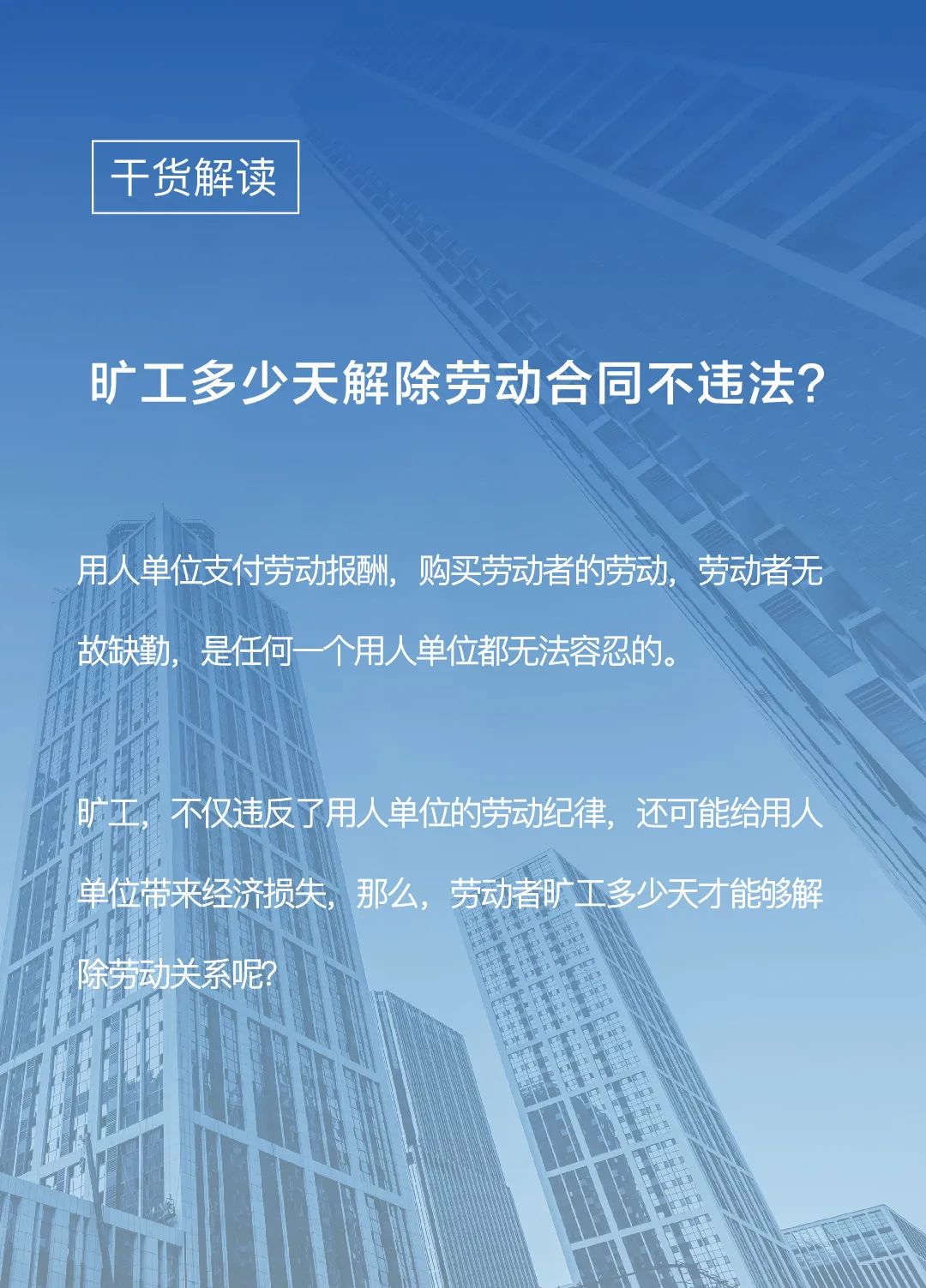 干货解读

旷工多少天解除劳动合同不违法?

用人单位支付劳动报酬，购买劳动者的劳动，劳动者无故缺勤，是任何一个用人单位都无法容忍的。

旷工，不仅违反了用人单位的劳动纪律，还可能给用人单位带来经济损失，那么，劳动者旷工多少天才能够解除劳动关系呢?